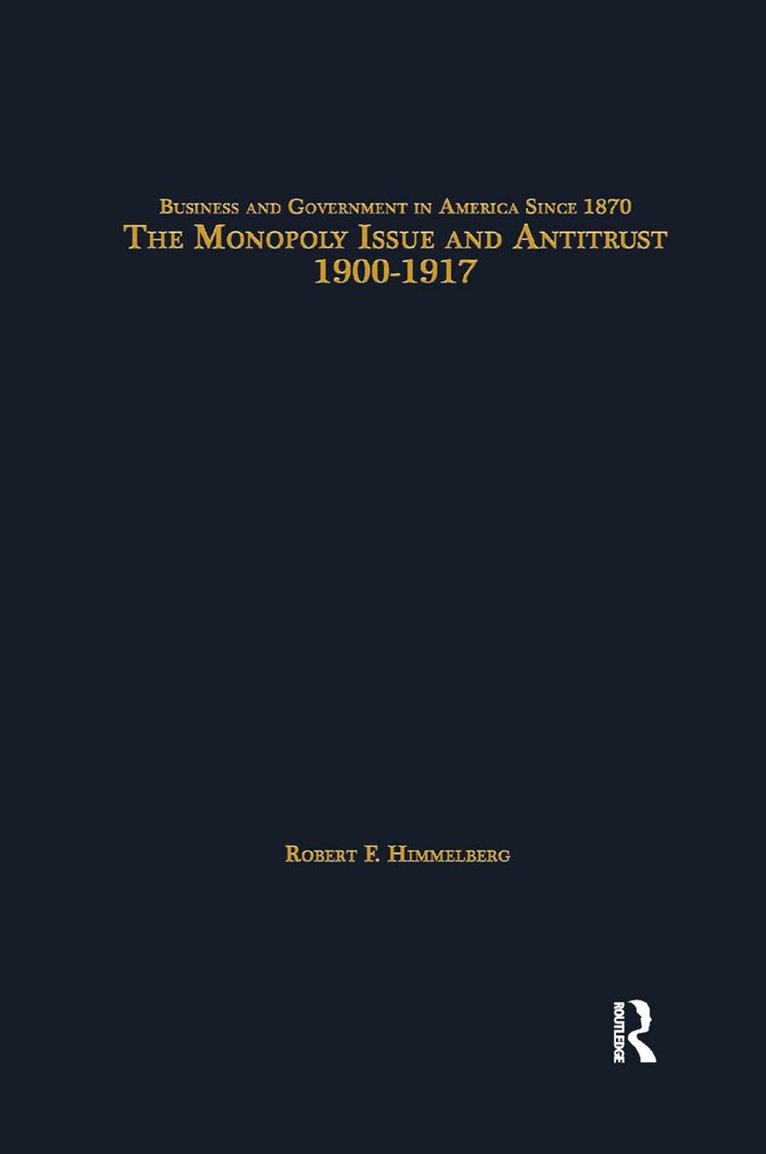 Business and Government in America Since 1870
The Monopoly Issue and Antitrust
1900-1917

Robert F. Himmelberg

ROUTLEDGE